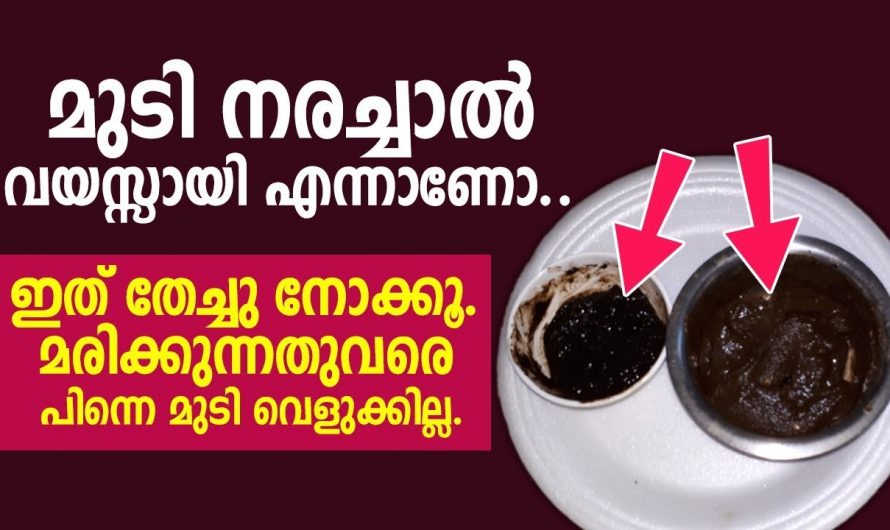 മുടി നരച്ചാൽ
വയസ്സായി എന്നാണോ..

ഇത് തേച്ചു നോക്കൂ.
മരിക്കുന്നതുവരെ
പിന്നെ മുടി വെളുക്കില്ല.